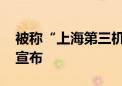 被称“上海第三机
宣布